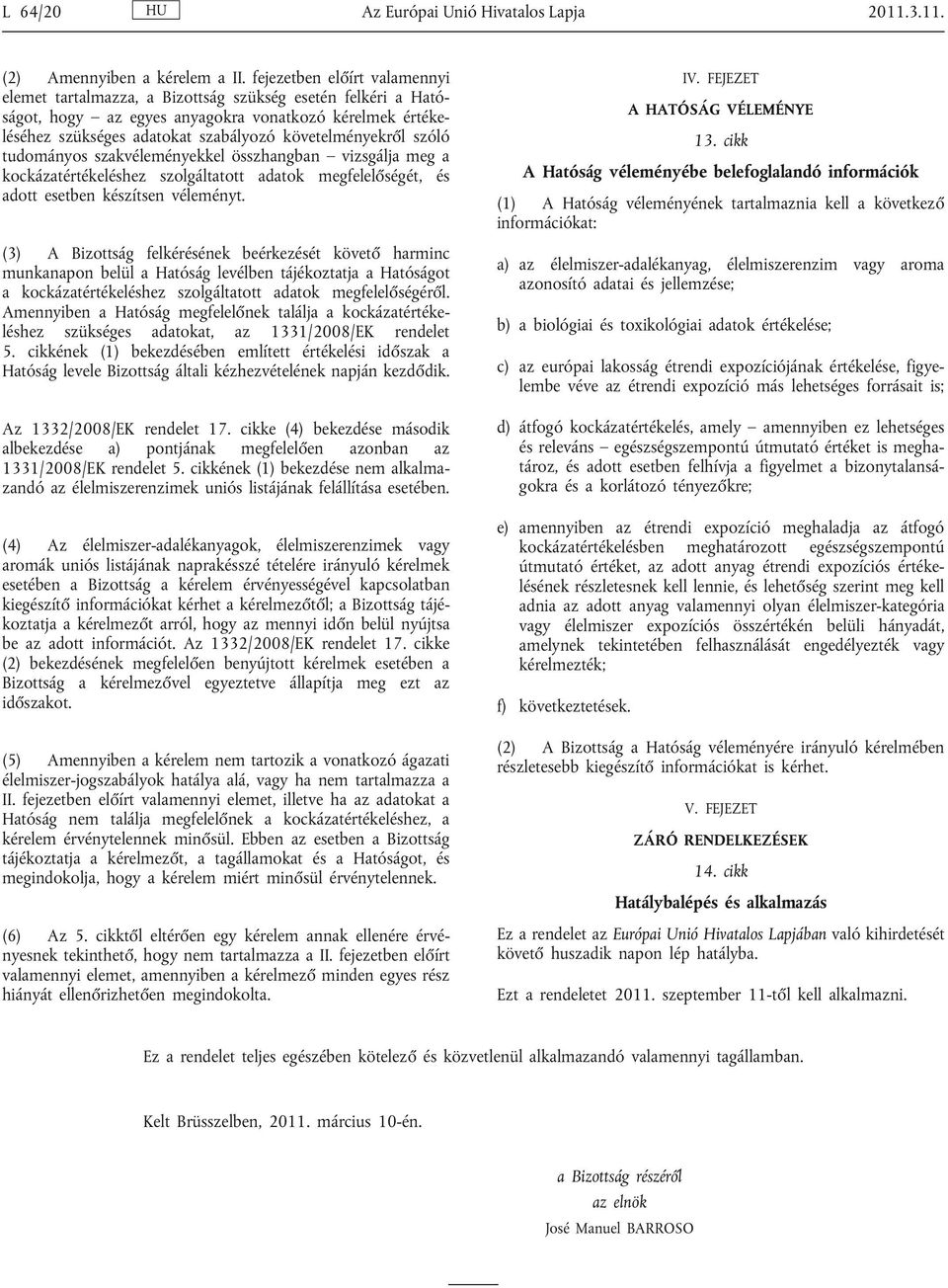 L 64/20 HU Az Európai Unió Hivatalos Lapja 2011.3.11.

(2) Amennyiben a kérelem a II. fejezetben előírt valamennyi elemet tartalmazza, a Bizottság szükség esetén felkéri a Hatóságot, hogy – az egyes anyagokra vonatkozó kérelmek értékeléséhez szükséges adatokat szabályozó követelményekről szóló tudományos szakvéleményekkel összhangban – vizsgálja meg a kockázatértékeléshez szolgáltatott adatok megfelelőségét, és adott esetben készítsen véleményt.

(3) A Bizottság felkérésének beérkezését követő harminc munkanapon belül a Hatóság levélben tájékoztatja a Hatóságot a kockázatértékeléshez szolgáltatott adatok megfelelőségéről. Amennyiben a Hatóság megfelelőnek találja a kockázatértékeléshez szükséges adatokat, az 1331/2008/EK rendelet 5. cikkének (1) bekezdésében említett értékelési időszak a Hatóság levele Bizottság általi kézhezvételének napján kezdődik.

Az 1332/2008/EK rendelet 17. cikke (4) bekezdése második albekezdése a) pontjának megfelelően azonban az 1331/2008/EK rendelet 5. cikkének (1) bekezdése nem alkalmazandó az élelmiszerenzimek uniós listájának felállítása esetében.

(4) Az élelmiszer-adalékanyagok, élelmiszerenzimek vagy aromák uniós listájának naprakésszé tételére irányuló kérelmek esetében a Bizottság a kérelem érvényességével kapcsolatban kiegészítő információkat kérhet a kérelmezőtől; a Bizottság tájékoztatja a kérelmezőt arról, hogy az mennyi időn belül nyújtsa be az adott információt. Az 1332/2008/EK rendelet 17. cikke (2) bekezdésének megfelelően benyújtott kérelmek esetében a Bizottság a kérelmezővel egyeztetve állapítja meg ezt az időszakot.

(5) Amennyiben a kérelem nem tartozik a vonatkozó ágazati élelmiszer-jogszabályok hatálya alá, vagy ha nem tartalmazza a II. fejezetben előírt valamennyi elemet, illetve ha az adatokat a Hatóság nem találja megfelelőnek a kockázatértékeléshez, a kérelem érvénytelennek minősül. Ebben az esetben a Bizottság tájékoztatja a kérelmezőt, a tagállamokat és a Hatóságot, és megindokolja, hogy a kérelem miért minősül érvénytelennek.

(6) Az 5. cikktől eltérően egy kérelem annak ellenére érvényesnek tekinthető, hogy nem tartalmazza a II. fejezetben előírt valamennyi elemet, amennyiben a kérelmező minden egyes rész hiányát ellenőrizhetően megindokolta.

IV. FEJEZET

A HATÓSÁG VÉLEMÉNYE

13. cikk

A Hatóság véleményébe belefoglalandó információk

(1) A Hatóság véleményének tartalmaznia kell a következő információkat:

a) az élelmiszer-adalékanyag, élelmiszerenzim vagy aroma azonosító adatai és jellemzése;

b) a biológiai és toxikológiai adatok értékelése;

c) az európai lakosság étrendi expozíciójának értékelése, figyelembe véve az étrendi expozíció más lehetséges forrásait is;

d) átfogó kockázatértékelés, amely – amennyiben ez lehetséges és releváns – egészségszempontú útmutató értéket is meghatároz, és adott esetben felhívja a figyelmet a bizonytalanságokra és a korlátozó tényezőkre;

e) amennyiben az étrendi expozíció meghaladja az átfogó kockázatértékelésben meghatározott egészségszempontú útmutató értéket, az adott anyag étrendi expozíciós értékelésének részletesnek kell lennie, és lehetőség szerint meg kell adnia az adott anyag valamennyi olyan élelmiszer-kategória vagy élelmiszer expozíciós összértékén belüli hányadát, amelynek tekintetében felhasználását engedélyezték vagy kérelmezték;

f) következtetések.

(2) A Bizottság a Hatóság véleményére irányuló kérelmében részletesebb kiegészítő információkat is kérhet.

V. FEJEZET

ZÁRÓ RENDELKEZÉSEK

14. cikk

Hatálybalépés és alkalmazás

Ez a rendelet az Európai Unió Hivatalos Lapjában való kihirdetését követő huszadik napon lép hatályba.

Ezt a rendeletet 2011. szeptember 11-től kell alkalmazni.

Ez a rendelet teljes egészében kötelező és közvetlenül alkalmazandó valamennyi tagállamban.

Kelt Brüsszelben, 2011. március 10-én.

a Bizottság részéről
az elnök
José Manuel BARROSO